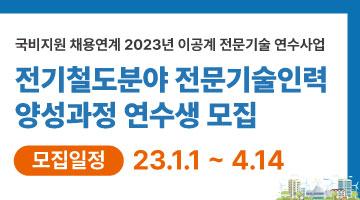 국비지원 채용연계 2023년 이공계 전문기술 연수사업

전기철도분야 전문기술인력 양성과정 연수생 모집

모집일정 23.1.1 ~ 4.14